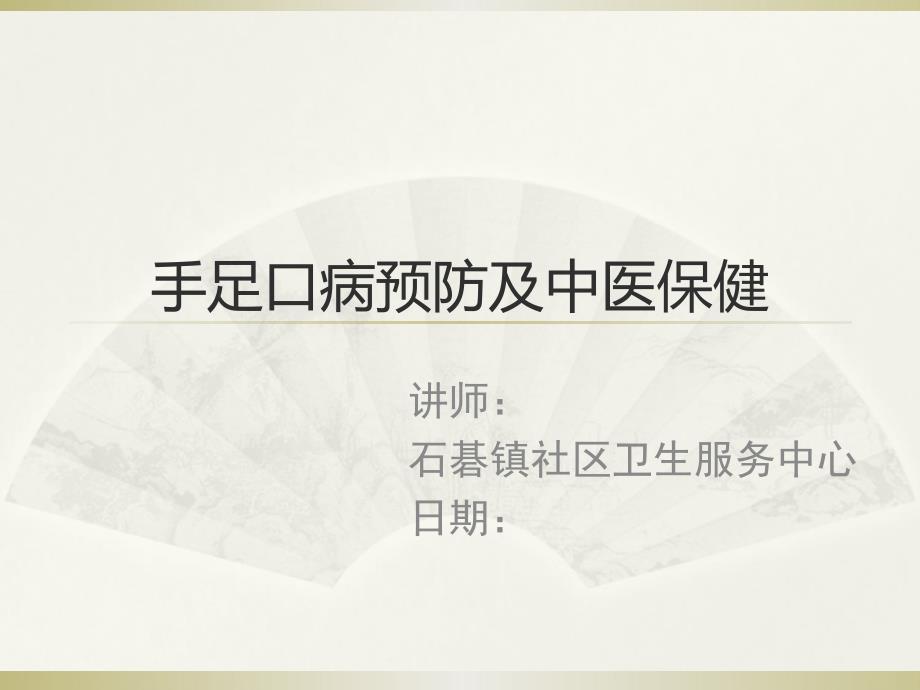 手足口病预防及中医保健

讲师：
石碁镇社区卫生服务中心
日期：